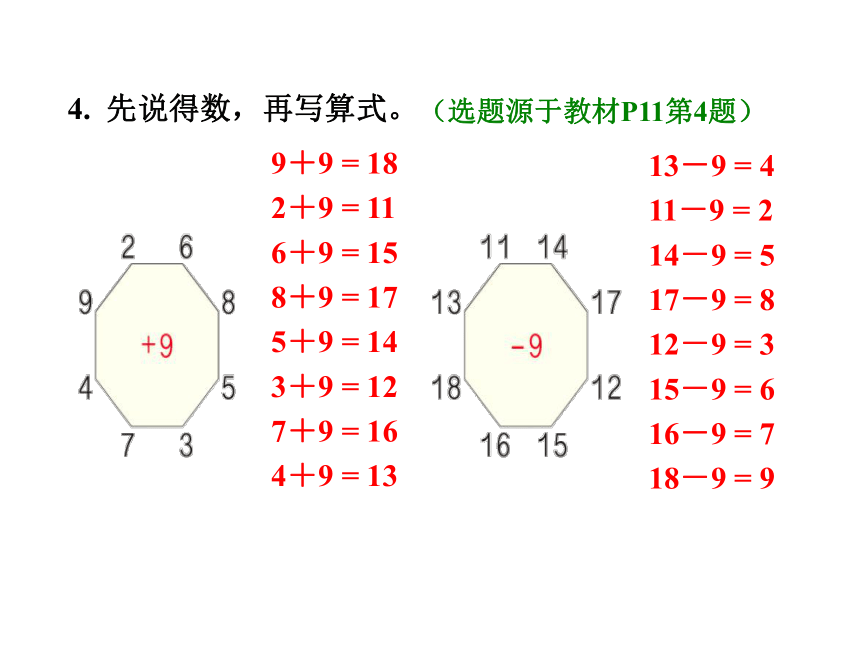 4. 先说得数，再写算式。（选题源于教材P11第4题）

2 6
9 8
+9
4 5
7 3

$9+9=18$
$2+9=11$
$6+9=15$
$8+9=17$
$5+9=14$
$3+9=12$
$7+9=16$
$4+9=13$

11 14
13 17
-9
18 12
16 15

$13-9=4$
$11-9=2$
$14-9=5$
$17-9=8$
$12-9=3$
$15-9=6$
$16-9=7$
$18-9=9$